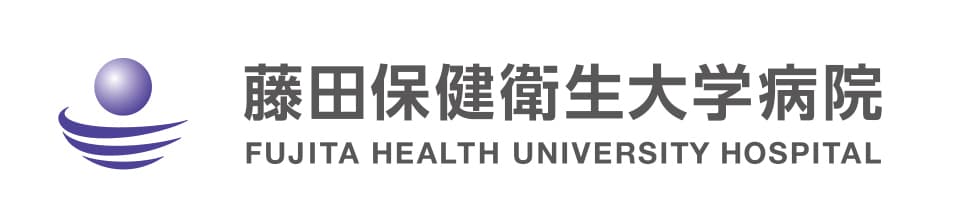 藤田保健衛生大学病院
FUJITA HEALTH UNIVERSITY HOSPITAL